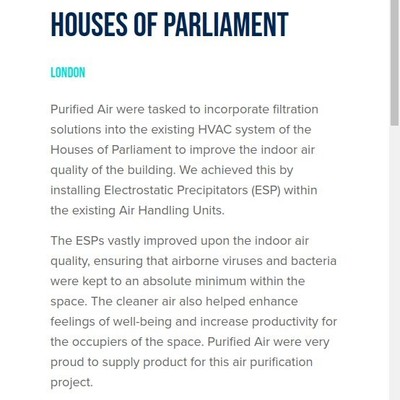 HOUSES OF PARLIAMENT

LONDON

Purified Air were tasked to incorporate filtration solutions into the existing HVAC system of the Houses of Parliament to improve the indoor air quality of the building. We achieved this by installing Electrostatic Precipitators (ESP) within the existing Air Handling Units.

The ESPs vastly improved upon the indoor air quality, ensuring that airborne viruses and bacteria were kept to an absolute minimum within the space. The cleaner air also helped enhance feelings of well-being and increase productivity for the occupiers of the space. Purified Air were very proud to supply product for this air purification project.